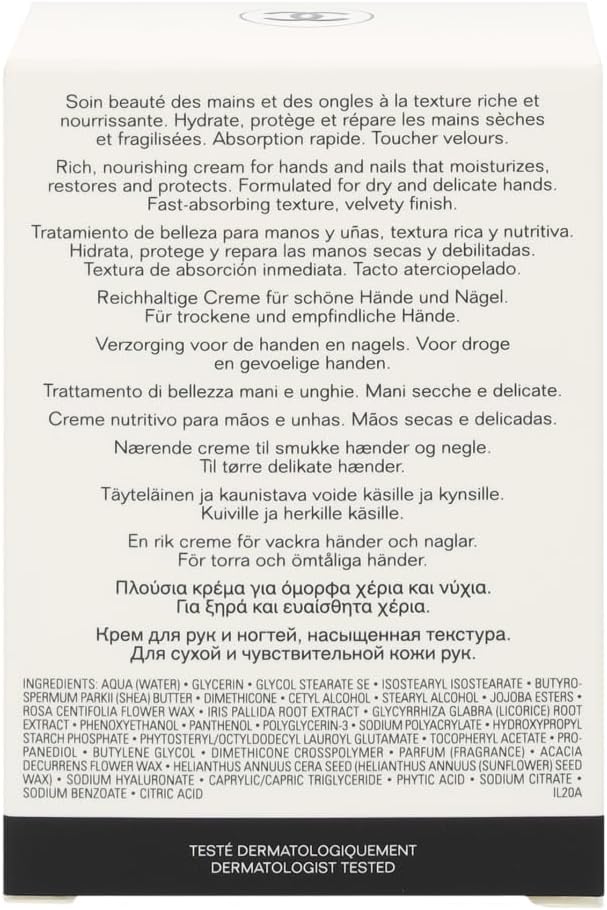 Soin beauté des mains et des ongles à la texture riche et nourrissante. Hydrate, protège et répare les mains sèches et fragilisées. Absorption rapide. Toucher velours.

Rich, nourishing cream for hands and nails that moisturizes, restores and protects. Formulated for dry and delicate hands. Fast-absorbing texture, velvety finish.

Tratamiento de belleza para manos y uñas, textura rica y nutritiva. Hidrata, protege y repara las manos secas y debilitadas. Textura de absorción inmediata. Tacto aterciopelado.

Reichhaltige Creme für schöne Hände und Nägel. Für trockene und empfindliche Hände.

Verzorging voor de handen en nagels. Voor droge en gevoelige handen.

Trattamento di bellezza mani e unghie. Mani secche e delicate.

Creme nutritivo para mãos e unhas. Mãos secas e delicadas.

Nærende creme til smukke hænder og negle. Til tørre delikate hænder.

Täyteläinen ja kaunistava voide käsille ja kynsille. Kuiville ja herkille käsille.

En rik creme för vackra händer och naglar. För torra och ömtåliga händer.

Πλούσια κρέμα για όμορφα χέρια και νύχια. Για ξηρά και ευαίσθητα χέρια.

Крем для рук и ногтей, насыщенная текстура. Для сухой и чувствительной кожи рук.

INGREDIENTS: AQUA (WATER) • GLYCERIN • GLYCOL STEARATE SE • ISOSTEARYL ISOSTEARATE • BUTYROSPERMUM PARKII (SHEA) BUTTER • DIMETHICONE • CETYL ALCOHOL • STEARYL ALCOHOL • JOJOBA ESTERS • ROSA CENTIFOLIA FLOWER WAX • IRIS PALLIDA ROOT EXTRACT • GLYCYRRHIZA GLABRA (LICORICE) ROOT EXTRACT • PHENOXYETHANOL • PANTHENOL • POLYGLYCERIN-3 • SODIUM POLYACRYLATE • HYDROXYPROPYL STARCH PHOSPHATE • PHYTOSTERYL/OCTYLDODECYL LAUROYL GLUTAMATE • TOCOPHERYL ACETATE • PROPANEDIOL • BUTYLENE GLYCOL • DIMETHICONE CROSSPOLYMER • PARFUM (FRAGRANCE) • ACACIA DECURRENS FLOWER WAX • HELIANTHUS ANNUUS CERA SEED (HELIANTHUS ANNUUS (SUNFLOWER) SEED WAX) • SODIUM HYALURONATE • CAPRYLIC/CAPRIC TRIGLYCERIDE • PHYTIC ACID • SODIUM CITRATE • SODIUM BENZOATE • CITRIC ACID
IL20A

TESTÉ DERMATOLOGIQUEMENT
DERMATOLOGIST TESTED